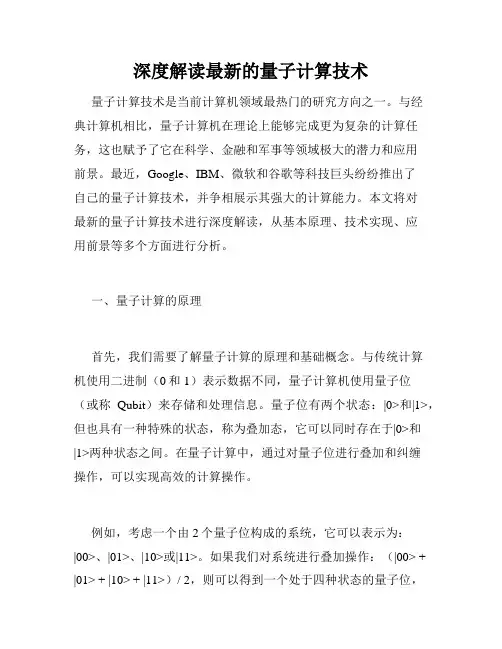 深度解读最新的量子计算技术

量子计算技术是当前计算机领域最热门的研究方向之一。与经典计算机相比，量子计算机在理论上能够完成更为复杂的计算任务，这也赋予了它在科学、金融和军事等领域极大的潜力和应用前景。最近，Google、IBM、微软和谷歌等科技巨头纷纷推出了自己的量子计算技术，并争相展示其强大的计算能力。本文将对最新的量子计算技术进行深度解读，从基本原理、技术实现、应用前景等多个方面进行分析。

一、量子计算的原理

首先，我们需要了解量子计算的原理和基础概念。与传统计算机使用二进制（0 和 1）表示数据不同，量子计算机使用量子位（或称 Qubit）来存储和处理信息。量子位有两个状态：|0>和|1>，但也具有一种特殊的状态，称为叠加态，它可以同时存在于|0>和|1>两种状态之间。在量子计算中，通过对量子位进行叠加和纠缠操作，可以实现高效的计算操作。

例如，考虑一个由 2 个量子位构成的系统，它可以表示为：|00>、|01>、|10>或|11>。如果我们对系统进行叠加操作：（|00> + |01> + |10> + |11>）/ 2，则可以得到一个处于四种状态的量子位，